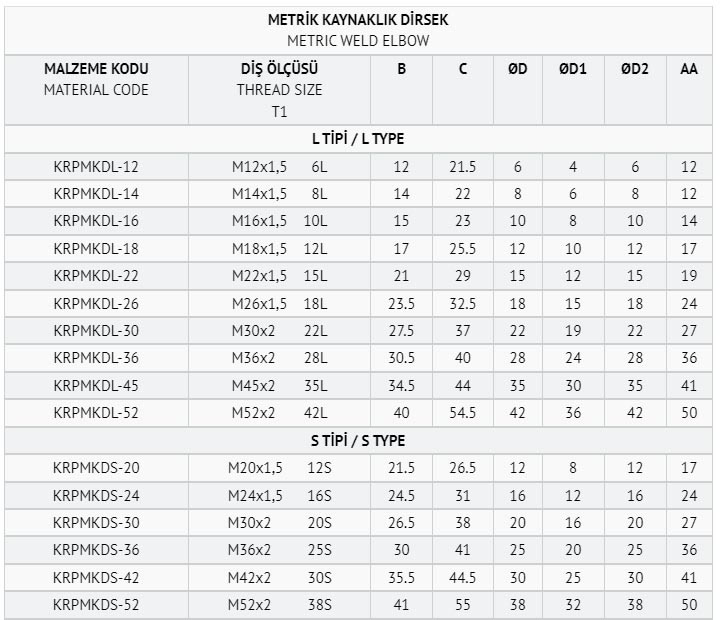 METRİK KAYNAKLIK DİRSEK
METRIC WELD ELBOW

| MALZEME KODU MATERIAL CODE | DİŞ ÖLÇÜSÜ THREAD SIZE T1 | B | C | ØD | ØD1 | ØD2 | AA |
|---|---|---|---|---|---|---|---|
| L TİPİ / L TYPE | | | | | | | |
| KRPMKDL-12 | M12x1,5 6L | 12 | 21.5 | 6 | 4 | 6 | 12 |
| KRPMKDL-14 | M14x1,5 8L | 14 | 22 | 8 | 6 | 8 | 12 |
| KRPMKDL-16 | M16x1,5 10L | 15 | 23 | 10 | 8 | 10 | 14 |
| KRPMKDL-18 | M18x1,5 12L | 17 | 25.5 | 12 | 10 | 12 | 17 |
| KRPMKDL-22 | M22x1,5 15L | 21 | 29 | 15 | 12 | 15 | 19 |
| KRPMKDL-26 | M26x1,5 18L | 23.5 | 32.5 | 18 | 15 | 18 | 24 |
| KRPMKDL-30 | M30x2 22L | 27.5 | 37 | 22 | 19 | 22 | 27 |
| KRPMKDL-36 | M36x2 28L | 30.5 | 40 | 28 | 24 | 28 | 36 |
| KRPMKDL-45 | M45x2 35L | 34.5 | 44 | 35 | 30 | 35 | 41 |
| KRPMKDL-52 | M52x2 42L | 40 | 54.5 | 42 | 36 | 42 | 50 |
| S TİPİ / S TYPE | | | | | | | |
| KRPMKDS-20 | M20x1,5 12S | 21.5 | 26.5 | 12 | 8 | 12 | 17 |
| KRPMKDS-24 | M24x1,5 16S | 24.5 | 31 | 16 | 12 | 16 | 24 |
| KRPMKDS-30 | M30x2 20S | 26.5 | 38 | 20 | 16 | 20 | 27 |
| KRPMKDS-36 | M36x2 25S | 30 | 41 | 25 | 20 | 25 | 36 |
| KRPMKDS-42 | M42x2 30S | 35.5 | 44.5 | 30 | 25 | 30 | 41 |
| KRPMKDS-52 | M52x2 38S | 41 | 55 | 38 | 32 | 38 | 50 |